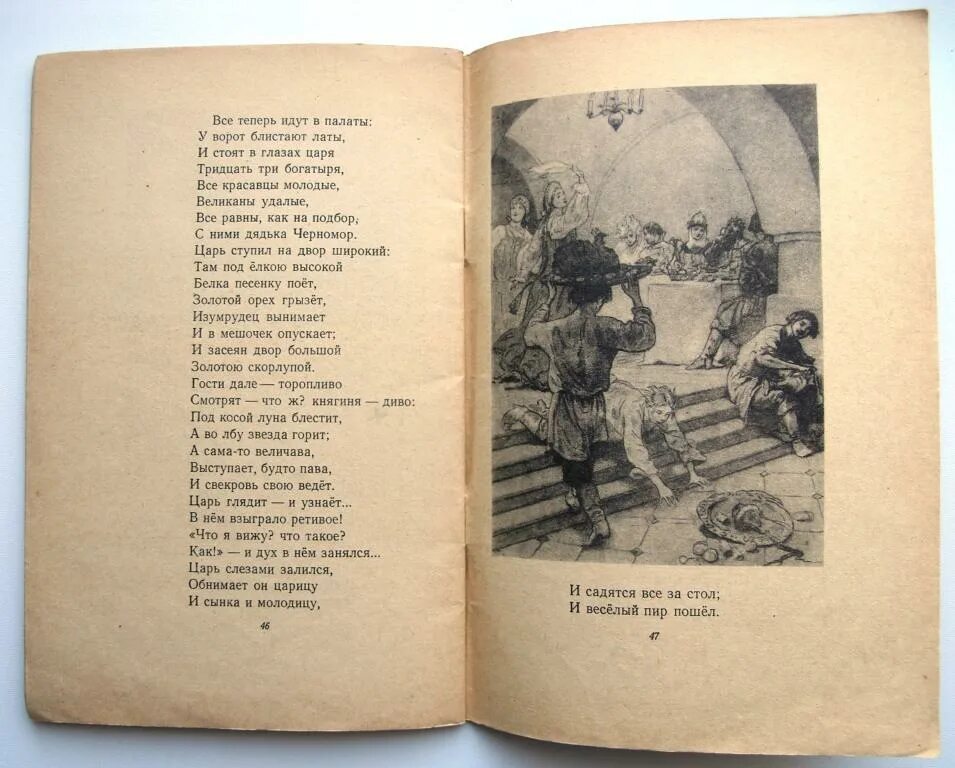 Все теперь идут в палаты:
У ворот блистают латы,
И стоят в глазах царя
Тридцать три богатыря,
Все красавцы молодые,
Великаны удалые,
Все равны, как на подбор,
С ними дядька Черномор.
Царь ступил на двор широкий:
Там под ёлкою высокой
Белка песенку поёт,
Золотой орех грызёт,
Изумрудец вынимает
И в мешочек опускает;
И засеян двор большой
Золотою скорлупой.
Гости дале — торопливо
Смотрят — что ж? княгиня — диво:
Под косой луна блестит,
А во лбу звезда горит;
А сама-то величава,
Выступает, будто пава,
И свекровь свою ведёт.
Царь глядит — и узнаёт...
В нём взыграло ретивое!
«Что я вижу? что такое?
Как!» — и дух в нём занялся...
Царь слезами залился,
Обнимает он царицу
И сынка и молодицу,

46

И садятся все за стол;
И весёлый пир пошёл.

47